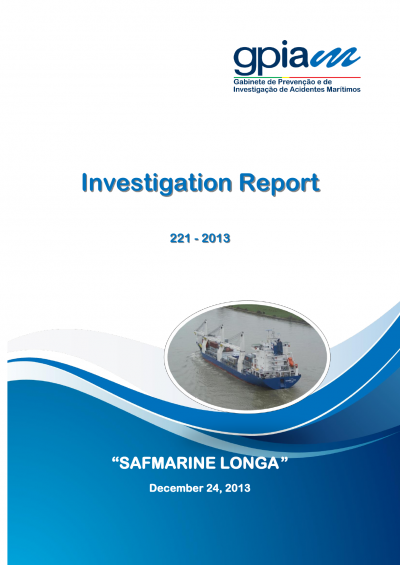 gpiam
Gabinete de Prevenção e de Investigação de Acidentes Marítimos

Investigation Report

221 - 2013

“SAFMARINE LONGA”

December 24, 2013